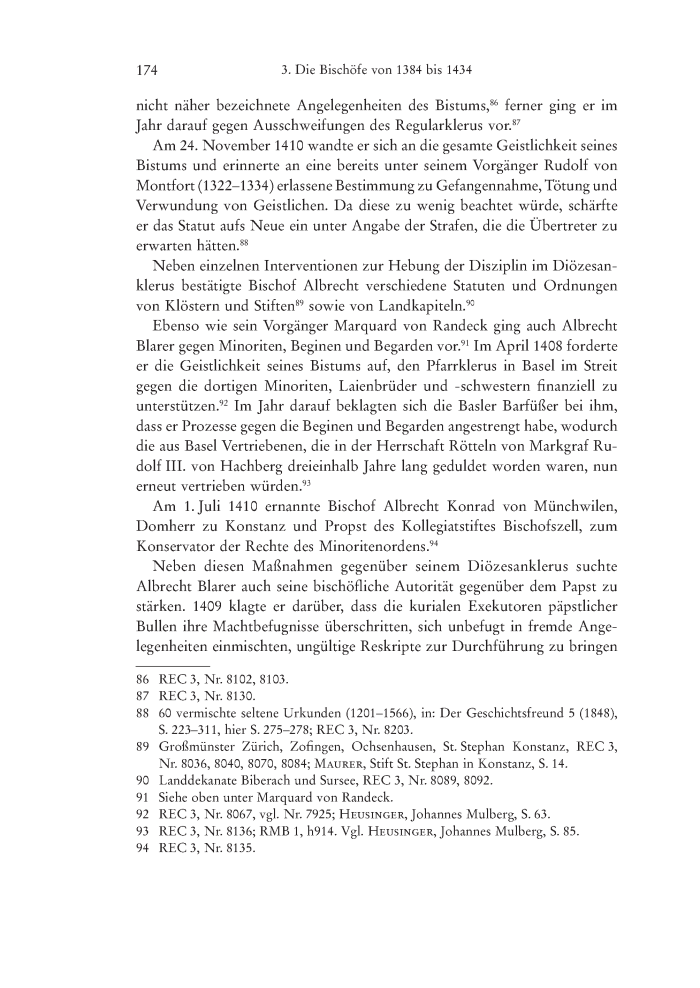 174 3. Die Bischöfe von 1384 bis 1434

nicht näher bezeichnete Angelegenheiten des Bistums,$^{86}$ ferner ging er im Jahr darauf gegen Ausschweifungen des Regularklerus vor.$^{87}$

Am 24. November 1410 wandte er sich an die gesamte Geistlichkeit seines Bistums und erinnerte an eine bereits unter seinem Vorgänger Rudolf von Montfort (1322–1334) erlassene Bestimmung zu Gefangennahme, Tötung und Verwundung von Geistlichen. Da diese zu wenig beachtet würde, schärfte er das Statut aufs Neue ein unter Angabe der Strafen, die die Übertreter zu erwarten hätten.$^{88}$

Neben einzelnen Interventionen zur Hebung der Disziplin im Diözesanklerus bestätigte Bischof Albrecht verschiedene Statuten und Ordnungen von Klöstern und Stiften$^{89}$ sowie von Landkapiteln.$^{90}$

Ebenso wie sein Vorgänger Marquard von Randeck ging auch Albrecht Blarer gegen Minoriten, Beginen und Begarden vor.$^{91}$ Im April 1408 forderte er die Geistlichkeit seines Bistums auf, den Pfarrklerus in Basel im Streit gegen die dortigen Minoriten, Laienbrüder und -schwestern finanziell zu unterstützen.$^{92}$ Im Jahr darauf beklagten sich die Basler Barfüßer bei ihm, dass er Prozesse gegen die Beginen und Begarden angestrengt habe, wodurch die aus Basel Vertriebenen, die in der Herrschaft Rötteln von Markgraf Rudolf III. von Hachberg dreieinhalb Jahre lang geduldet worden waren, nun erneut vertrieben würden.$^{93}$

Am 1. Juli 1410 ernannte Bischof Albrecht Konrad von Münchwilen, Domherr zu Konstanz und Propst des Kollegiatstiftes Bischofszell, zum Konservator der Rechte des Minoritenordens.$^{94}$

Neben diesen Maßnahmen gegenüber seinem Diözesanklerus suchte Albrecht Blarer auch seine bischöfliche Autorität gegenüber dem Papst zu stärken. 1409 klagte er darüber, dass die kurialen Exekutoren päpstlicher Bullen ihre Machtbefugnisse überschritten, sich unbefugt in fremde Angelegenheiten einmischten, ungültige Reskripte zur Durchführung zu bringen

86 REC 3, Nr. 8102, 8103.
87 REC 3, Nr. 8130.
88 60 vermischte seltene Urkunden (1201–1566), in: Der Geschichtsfreund 5 (1848), S. 223–311, hier S. 275–278; REC 3, Nr. 8203.
89 Großmünster Zürich, Zofingen, Ochsenhausen, St. Stephan Konstanz, REC 3, Nr. 8036, 8040, 8070, 8084; Maurer, Stift St. Stephan in Konstanz, S. 14.
90 Landdekanate Biberach und Sursee, REC 3, Nr. 8089, 8092.
91 Siehe oben unter Marquard von Randeck.
92 REC 3, Nr. 8067, vgl. Nr. 7925; Heusinger, Johannes Mulberg, S. 63.
93 REC 3, Nr. 8136; RMB 1, h914. Vgl. Heusinger, Johannes Mulberg, S. 85.
94 REC 3, Nr. 8135.